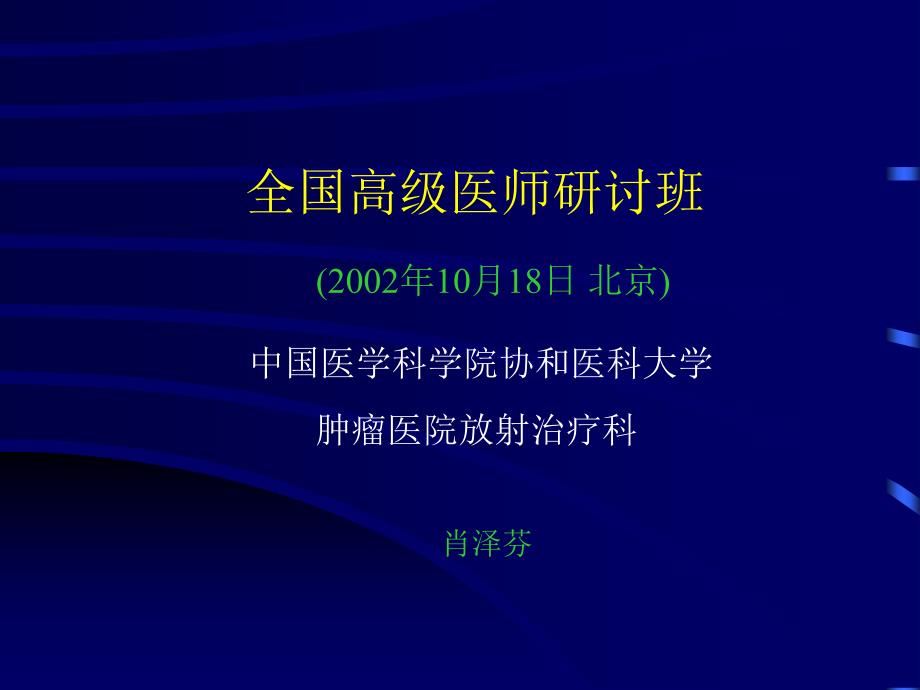 全国高级医师研讨班

(2002年10月18日 北京)

中国医学科学院协和医科大学

肿瘤医院放射治疗科

肖泽芬